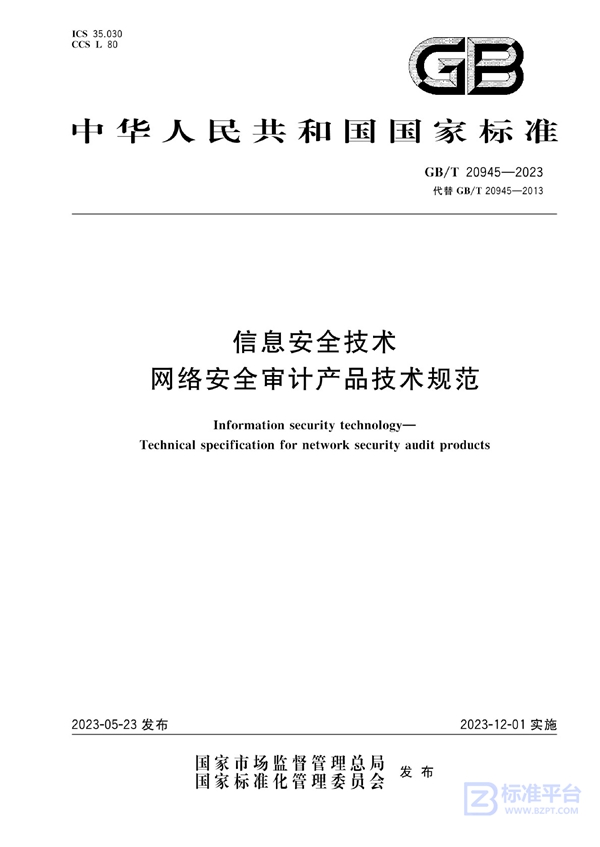 ICS 35.030
CCS L 80

GB

中华人民共和国国家标准

GB/T 20945—2023
代替 GB/T 20945—2013

信息安全技术
网络安全审计产品技术规范

Information security technology—
Technical specification for network security audit products

2023-05-23 发布

2023-12-01 实施

国家市场监督管理总局
国家标准化管理委员会
发布

标准平台
WWW.BZPT.COM